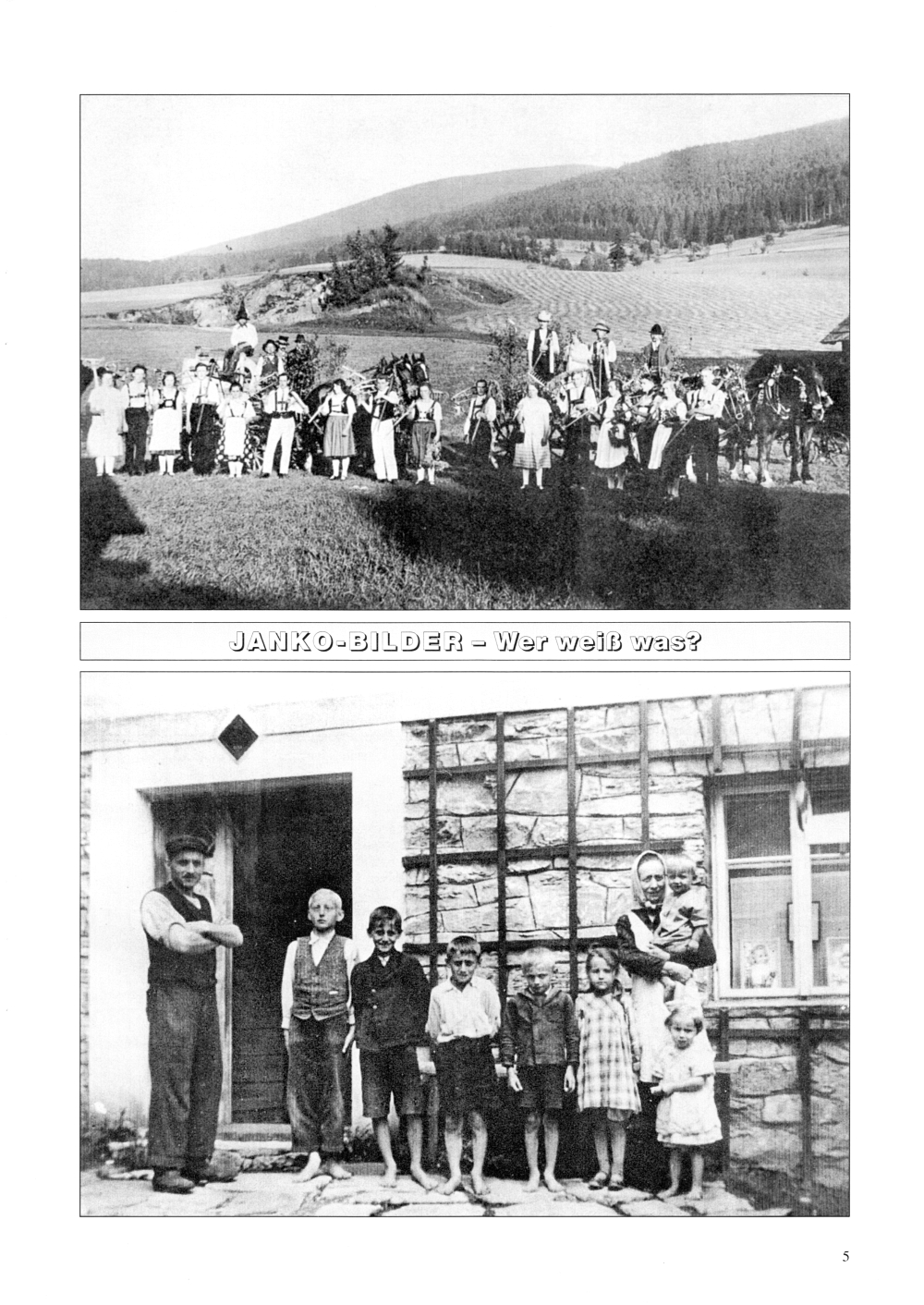 JANKO-BILDER – Wer weiß was?

5